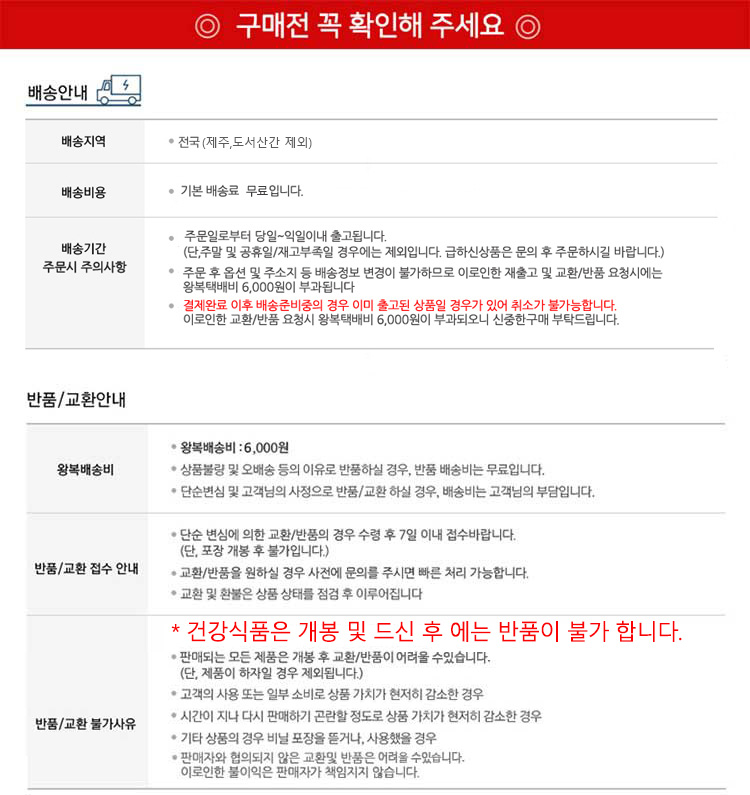 ◎ 구매전 꼭 확인해 주세요 ◎

배송안내

| | |
|---|---|
| 배송지역 | • 전국 (제주,도서산간 제외) |
| 배송비용 | • 기본 배송료 무료입니다. |
| 배송기간 주문시 주의사항 | • 주문일로부터 당일~익일이내 출고됩니다. (단,주말 및 공휴일/재고부족일 경우에는 제외입니다. 급하신상품은 문의 후 주문하시길 바랍니다.) • 주문 후 옵션 및 주소지 등 배송정보 변경이 불가하므로 이로인한 재출고 및 교환/반품 요청시에는 왕복택배비 6,000원이 부과됩니다 • 결제완료 이후 배송준비중의 경우 이미 출고된 상품일 경우가 있어 취소가 불가능합니다. 이로인한 교환/반품 요청시 왕복택배비 6,000원이 부과되오니 신중한구매 부탁드립니다. |

반품/교환안내

| | |
|---|---|
| 왕복배송비 | • 왕복배송비 : 6,000원 • 상품불량 및 오배송 등의 이유로 반품하실 경우, 반품 배송비는 무료입니다. • 단순변심 및 고객님의 사정으로 반품/교환 하실 경우, 배송비는 고객님의 부담입니다. |
| 반품/교환 접수 안내 | • 단순 변심에 의한 교환/반품의 경우 수령 후 7일 이내 접수바랍니다. (단, 포장 개봉 후 불가입니다.) • 교환/반품을 원하실 경우 사전에 문의를 주시면 빠른 처리 가능합니다. • 교환 및 환불은 상품 상태를 점검 후 이루어집니다 |
| 반품/교환 불가사유 | * 건강식품은 개봉 및 드신 후 에는 반품이 불가 합니다. • 판매되는 모든 제품은 개봉 후 교환/반품이 어려울 수있습니다. (단, 제품이 하자일 경우 제외됩니다.) • 고객의 사용 또는 일부 소비로 상품 가치가 현저히 감소한 경우 • 시간이 지나 다시 판매하기 곤란할 정도로 상품 가치가 현저히 감소한 경우 • 기타 상품의 경우 비닐 포장을 뜯거나, 사용했을 경우 • 판매자와 협의되지 않은 교환및 반품은 어려울 수있습니다. 이로인한 불이익은 판매자가 책임지지 않습니다. |